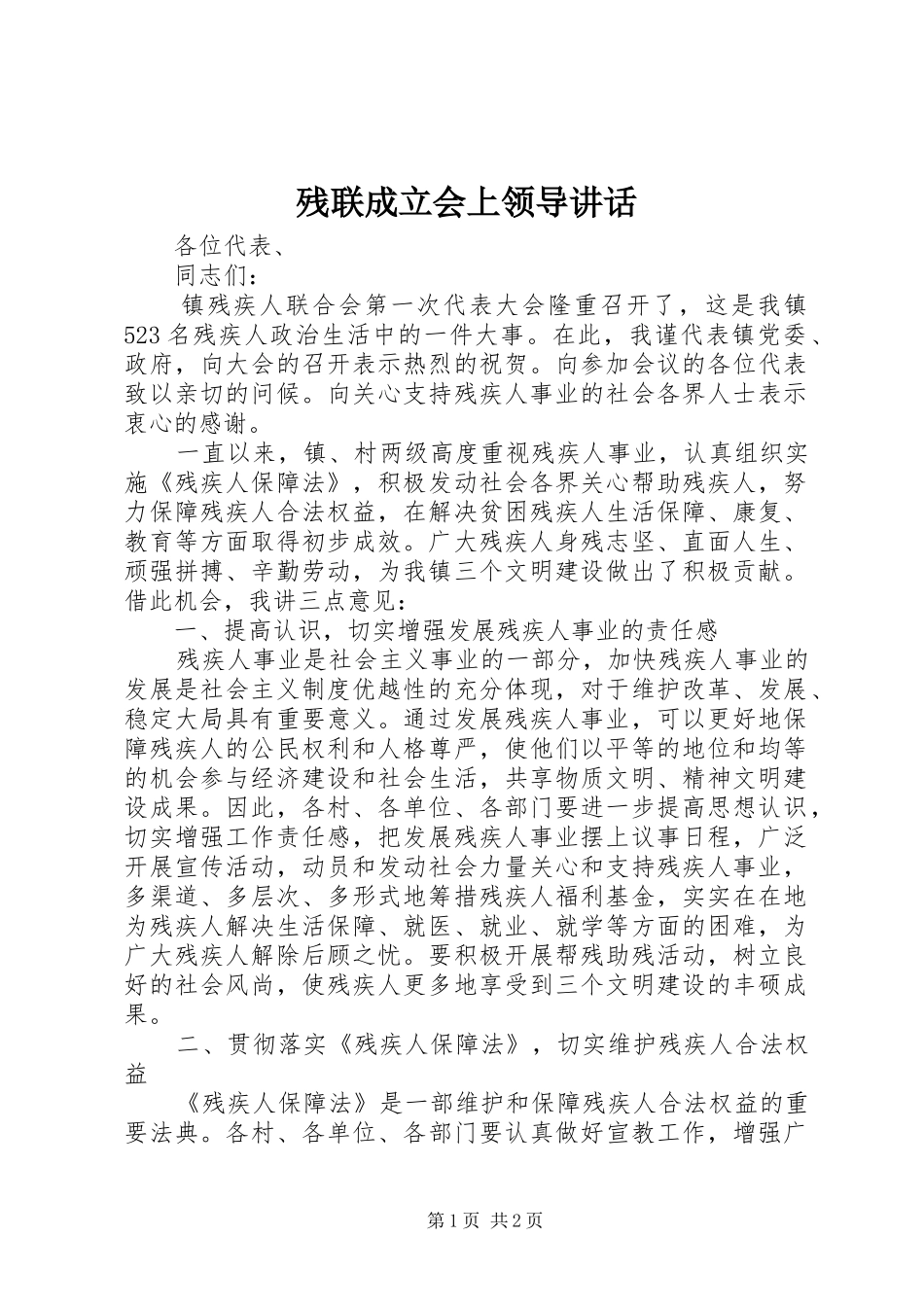 残联成立会上领导讲话

各位代表、

同志们：

镇残疾人联合会第一次代表大会隆重召开了，这是我镇523名残疾人政治生活中的一件大事。在此，我谨代表镇党委、政府，向大会的召开表示热烈的祝贺。向参加会议的各位代表致以亲切的问候。向关心支持残疾人事业的社会各界人士表示衷心的感谢。

一直以来，镇、村两级高度重视残疾人事业，认真组织实施《残疾人保障法》，积极发动社会各界关心帮助残疾人，努力保障残疾人合法权益，在解决贫困残疾人生活保障、康复、教育等方面取得初步成效。广大残疾人身残志坚、直面人生、顽强拼搏、辛勤劳动，为我镇三个文明建设做出了积极贡献。借此机会，我讲三点意见：

一、提高认识，切实增强发展残疾人事业的责任感

残疾人事业是社会主义事业的一部分，加快残疾人事业的发展是社会主义制度优越性的充分体现，对于维护改革、发展、稳定大局具有重要意义。通过发展残疾人事业，可以更好地保障残疾人的公民权利和人格尊严，使他们以平等的地位和均等的机会参与经济建设和社会生活，共享物质文明、精神文明建设成果。因此，各村、各单位、各部门要进一步提高思想认识，切实增强工作责任感，把发展残疾人事业摆上议事日程，广泛开展宣传活动，动员和发动社会力量关心和支持残疾人事业，多渠道、多层次、多形式地筹措残疾人福利基金，实实在在地为残疾人解决生活保障、就医、就业、就学等方面的困难，为广大残疾人解除后顾之忧。要积极开展帮残助残活动，树立良好的社会风尚，使残疾人更多地享受到三个文明建设的丰硕成果。

二、贯彻落实《残疾人保障法》，切实维护残疾人合法权益

《残疾人保障法》是一部维护和保障残疾人合法权益的重要法典。各村、各单位、各部门要认真做好宣教工作，增强广

第1页 共2页